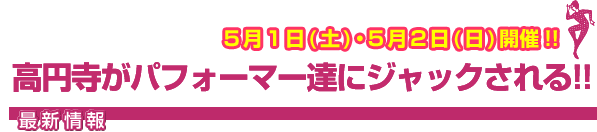 5月1日(土)・5月2日(日)開催!!
高円寺がパフォーマー達にジャックされる!!
最新情報